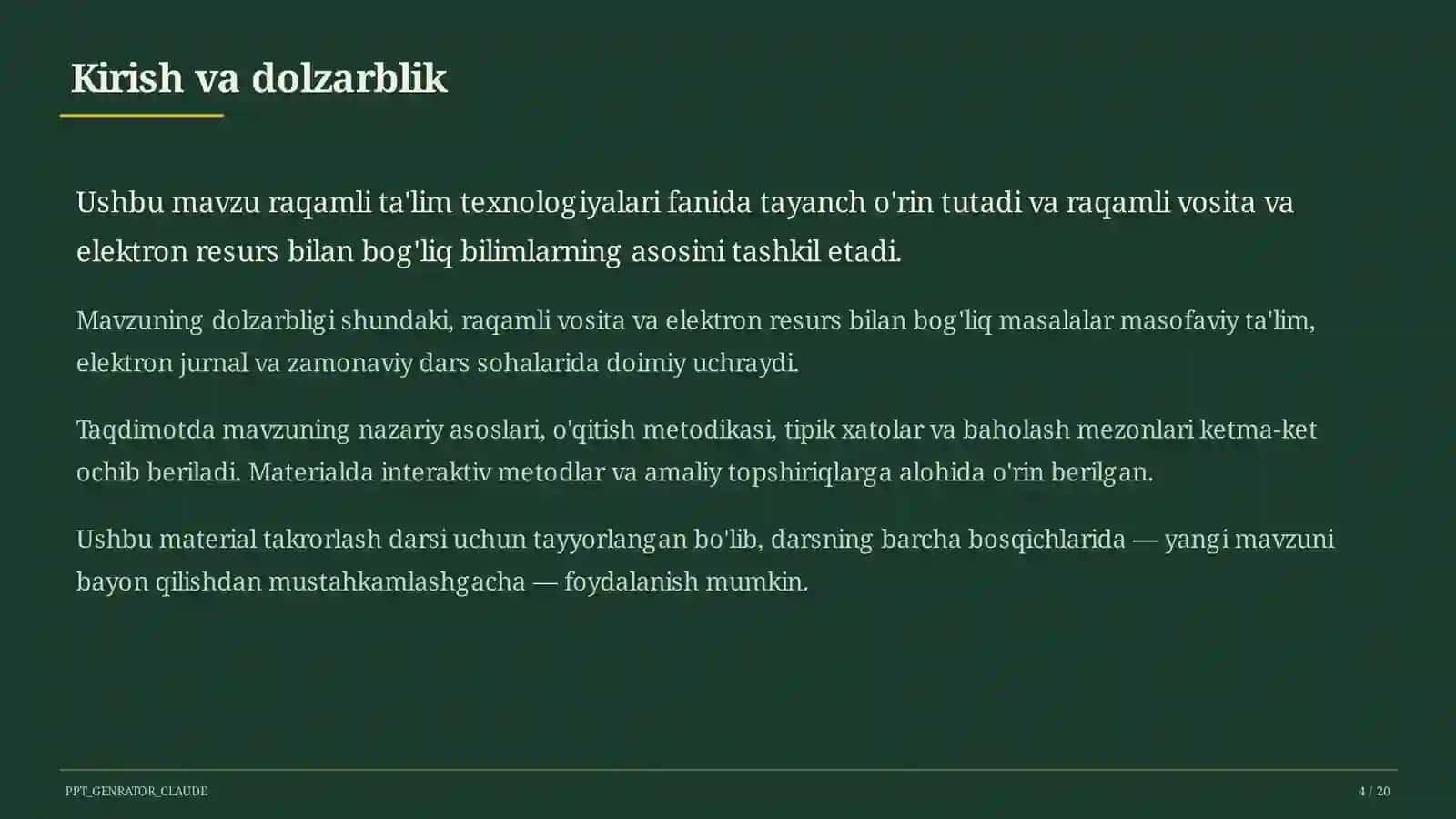 Kirish va dolzarblik

Ushbu mavzu raqamli ta'lim texnologiyalari fanida tayanch o'rin tutadi va raqamli vosita va elektron resurs bilan bog'liq bilimlarning asosini tashkil etadi.

Mavzuning dolzarbligi shundaki, raqamli vosita va elektron resurs bilan bog'liq masalalar masofaviy ta'lim, elektron jurnal va zamonaviy dars sohalarida doimiy uchraydi.

Taqdimotda mavzuning nazariy asoslari, o'qitish metodikasi, tipik xatolar va baholash mezonlari ketma-ket ochib beriladi. Materialda interaktiv metodlar va amaliy topshiriqlarga alohida o'rin berilgan.

Ushbu material takrorlash darsi uchun tayyorlangan bo'lib, darsning barcha bosqichlarida — yangi mavzuni bayon qilishdan mustahkamlashgacha — foydalanish mumkin.

PPT_GENRATOR_CLAUDE

4 / 20